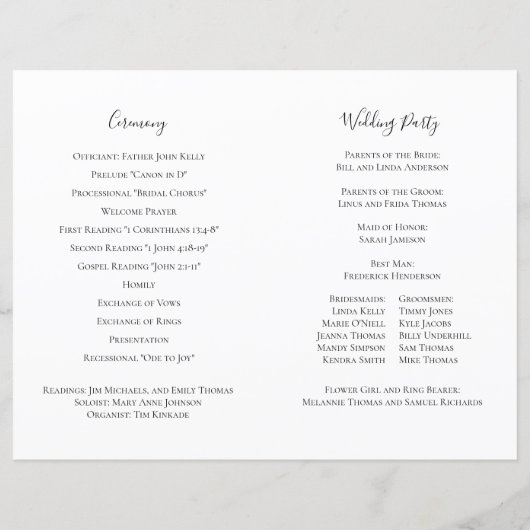 Ceremony

Officiant: Father John Kelly

Prelude "Canon in D"

Processional "Bridal Chorus"

Welcome Prayer

First Reading "1 Corinthians 13:4-8"

Second Reading "1 John 4:18-19"

Gospel Reading "John 2:1-11"

Homily

Exchange of Vows

Exchange of Rings

Presentation

Recessional "Ode to Joy"

Readings: Jim Michaels, and Emily Thomas
Soloist: Mary Anne Johnson
Organist: Tim Kinkade

Wedding Party

Parents of the Bride:
Bill and Linda Anderson

Parents of the Groom:
Linus and Frida Thomas

Maid of Honor:
Sarah Jameson

Best Man:
Frederick Henderson

Bridesmaids:
Linda Kelly
Marie O'Niell
Jeanna Thomas
Mandy Simpson
Kendra Smith

Groomsmen:
Timmy Jones
Kyle Jacobs
Billy Underhill
Sam Thomas
Mike Thomas

Flower Girl and Ring Bearer:
Melannie Thomas and Samuel Richards